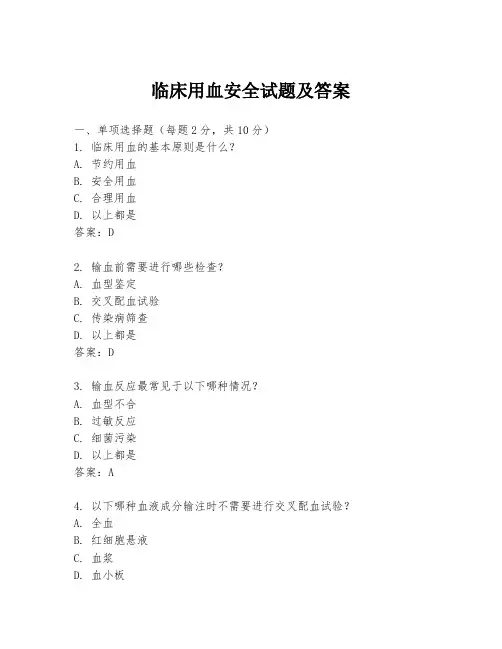 临床用血安全试题及答案

一、单项选择题（每题2分，共10分）
1. 临床用血的基本原则是什么？
A. 节约用血
B. 安全用血
C. 合理用血
D. 以上都是
答案：D

2. 输血前需要进行哪些检查？
A. 血型鉴定
B. 交叉配血试验
C. 传染病筛查
D. 以上都是
答案：D

3. 输血反应最常见于以下哪种情况？
A. 血型不合
B. 过敏反应
C. 细菌污染
D. 以上都是
答案：A

4. 以下哪种血液成分输注时不需要进行交叉配血试验？
A. 全血
B. 红细胞悬液
C. 血浆
D. 血小板